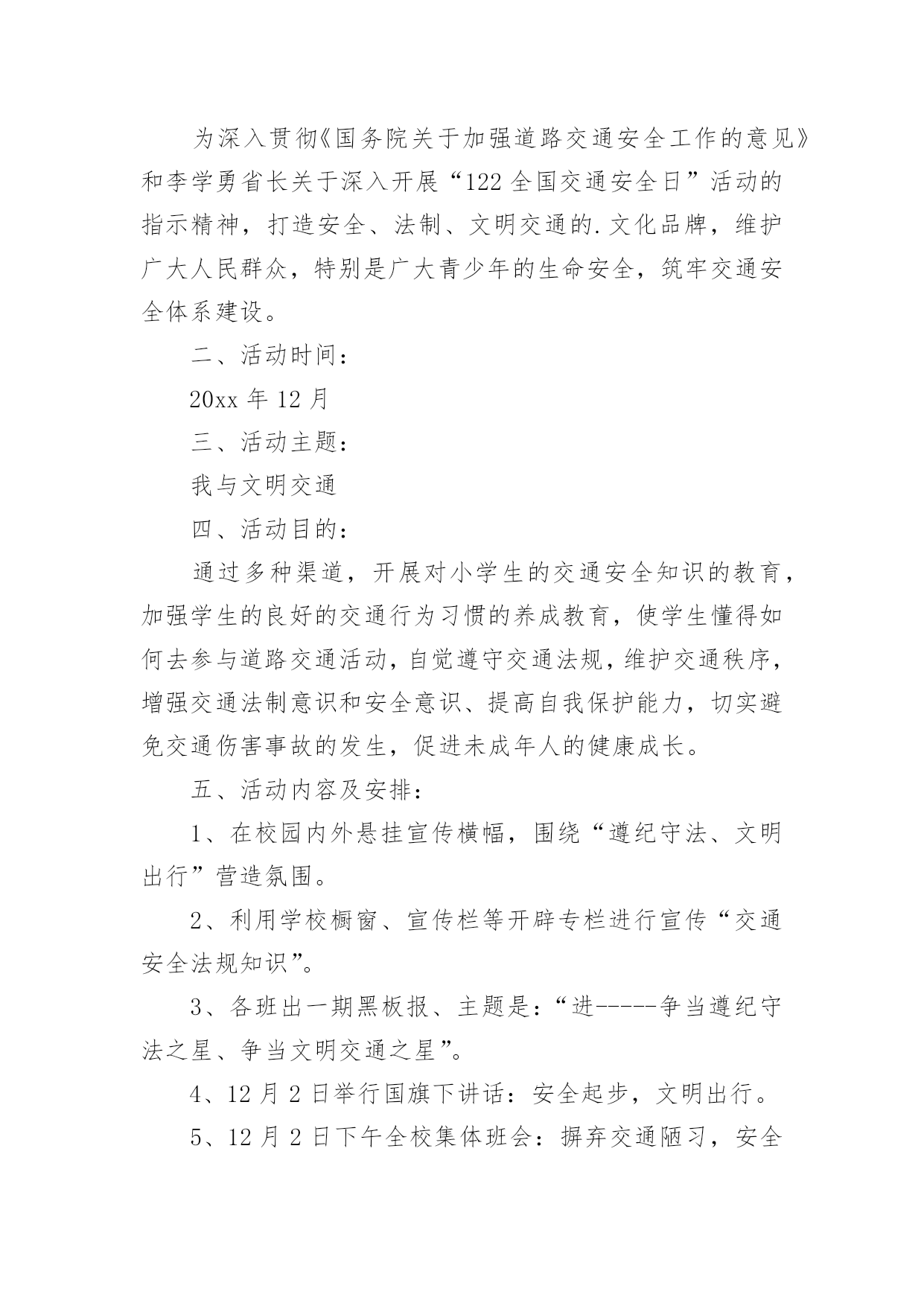 为深入贯彻《国务院关于加强道路交通安全工作的意见》和李学勇省长关于深入开展“122全国交通安全日”活动的指示精神，打造安全、法制、文明交通的.文化品牌，维护广大人民群众，特别是广大青少年的生命安全，筑牢交通安全体系建设。

二、活动时间：

20xx年12月

三、活动主题：

我与文明交通

四、活动目的：

通过多种渠道，开展对小学生的交通安全知识的教育，加强学生的良好的交通行为习惯的养成教育，使学生懂得如何去参与道路交通活动，自觉遵守交通法规，维护交通秩序，增强交通法制意识和安全意识、提高自我保护能力，切实避免交通伤害事故的发生，促进未成年人的健康成长。

五、活动内容及安排：

1、在校园内外悬挂宣传横幅，围绕“遵纪守法、文明出行”营造氛围。

2、利用学校橱窗、宣传栏等开辟专栏进行宣传“交通安全法规知识”。

3、各班出一期黑板报、主题是：“进-----争当遵纪守法之星、争当文明交通之星”。

4、12月2日举行国旗下讲话：安全起步，文明出行。

5、12月2日下午全校集体班会：摒弃交通陋习，安全